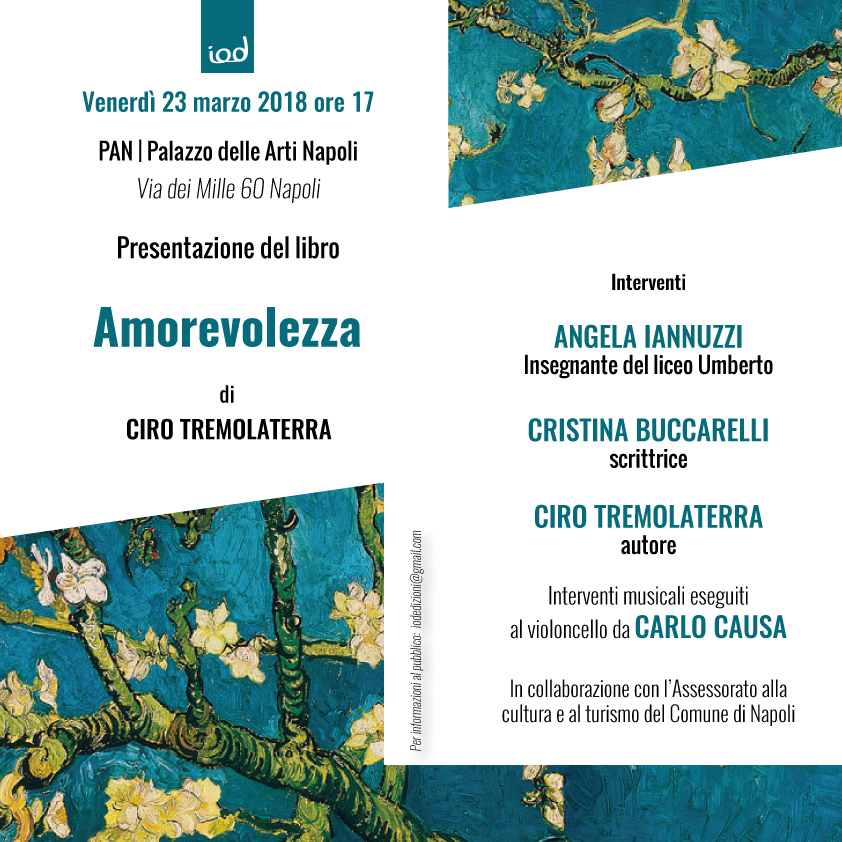 iod

Venerdì 23 marzo 2018 ore 17

PAN | Palazzo delle Arti Napoli
Via dei Mille 60 Napoli

Presentazione del libro

Amorevolezza

di
CIRO TREMOLATERRA

Per informazioni al pubblico: iodedizioni@gmail.com

Interventi

ANGELA IANNUZZI
Insegnante del liceo Umberto

CRISTINA BUCCARELLI
scrittrice

CIRO TREMOLATERRA
autore

Interventi musicali eseguiti al violoncello da CARLO CAUSA

In collaborazione con l'Assessorato alla cultura e al turismo del Comune di Napoli